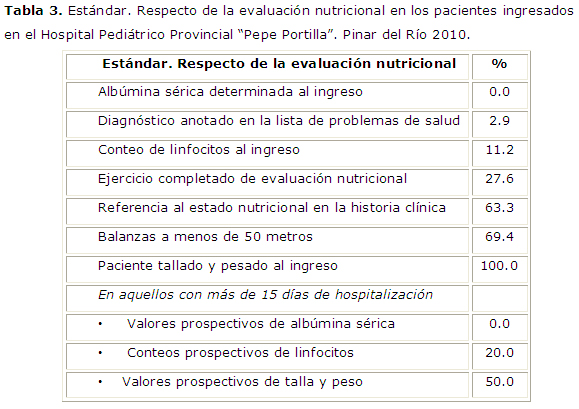 Tabla 3. Estándar. Respecto de la evaluación nutricional en los pacientes ingresados en el Hospital Pediátrico Provincial "Pepe Portilla". Pinar del Río 2010.

| Estándar. Respecto de la evaluación nutricional | % |
|---|---|
| Albúmina sérica determinada al ingreso | 0.0 |
| Diagnóstico anotado en la lista de problemas de salud | 2.9 |
| Conteo de linfocitos al ingreso | 11.2 |
| Ejercicio completado de evaluación nutricional | 27.6 |
| Referencia al estado nutricional en la historia clínica | 63.3 |
| Balanzas a menos de 50 metros | 69.4 |
| Paciente tallado y pesado al ingreso | 100.0 |
| En aquellos con más de 15 días de hospitalización | |
| • Valores prospectivos de albúmina sérica | 0.0 |
| • Conteos prospectivos de linfocitos | 20.0 |
| • Valores prospectivos de talla y peso | 50.0 |